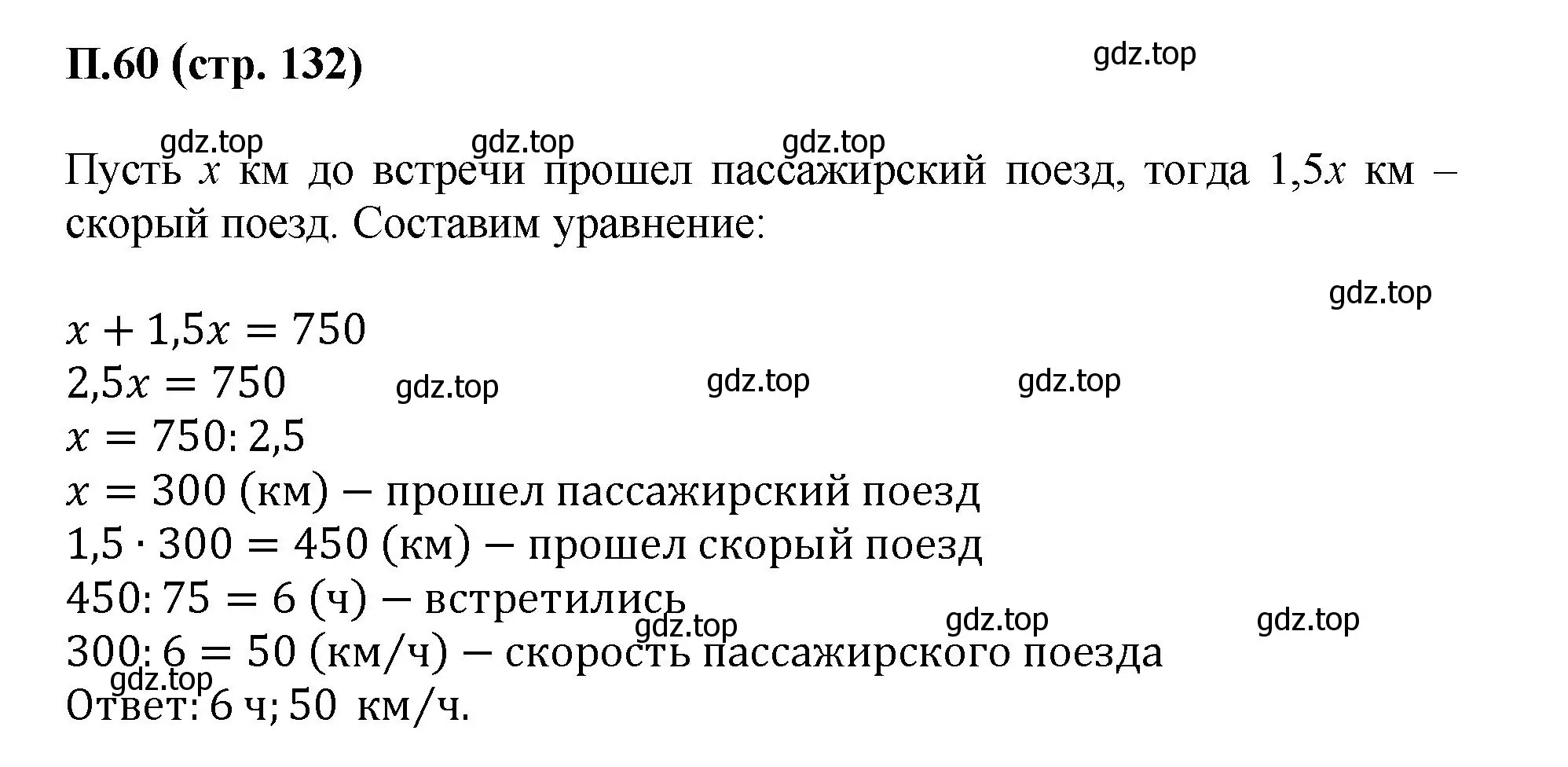 П.60 (стр. 132)

gdz.top

gdz.top gdz.top gdz.top

Пусть $x$ км до встречи прошел пассажирский поезд, тогда $1,5x$ км – скорый поезд. Составим уравнение:

gdz.top

$x + 1,5x = 750$
$2,5x = 750$ gdz.top gdz.top gdz.top
$x = 750 : 2,5$
$x = 300$ (км) – прошел пассажирский поезд
$1,5 \cdot 300 = 450$ (км) – прошел скорый поезд
$450 : 75 = 6$ (ч) – встретились
gdz.top gdz.top gdz.top
$300 : 6 = 50$ (км/ч) – скорость пассажирского поезда
gdz.top
Ответ: 6 ч; 50 км/ч.